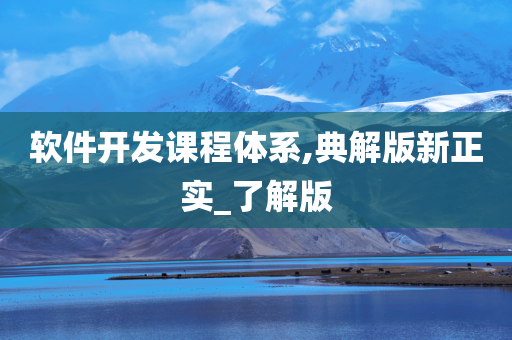 软件开发课程体系,典解版新正实_了解版